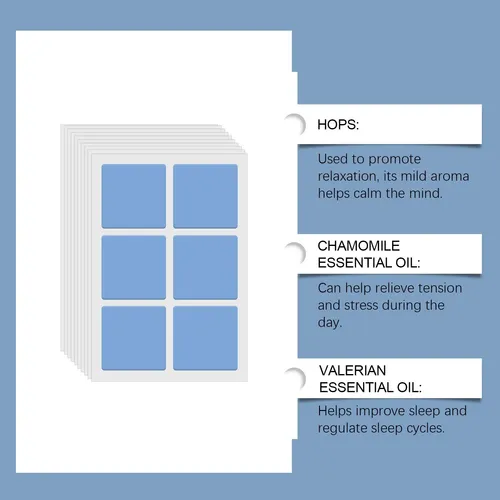 HOPS:

Used to promote relaxation, its mild aroma helps calm the mind.

CHAMOMILE ESSENTIAL OIL:

Can help relieve tension and stress during the day.

VALERIAN ESSENTIAL OIL:

Helps improve sleep and regulate sleep cycles.